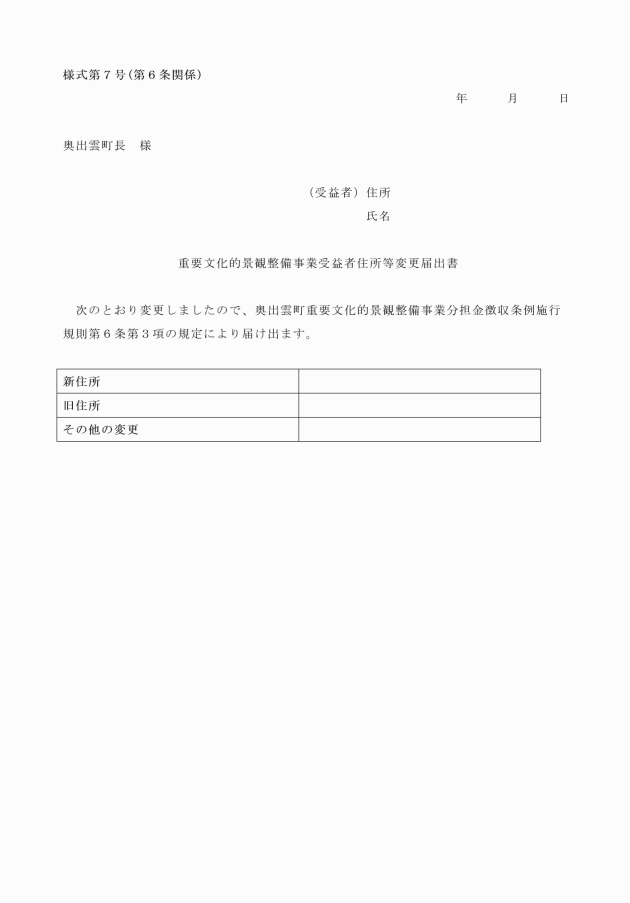 様式第７号（第６条関係）

年　　月　　日

奥出雲町長　様

（受益者）住所

氏名

重要文化的景観整備事業受益者住所等変更届出書

次のとおり変更しましたので、奥出雲町重要文化的景観整備事業分担金徴収条例施行規則第６条第３項の規定により届け出ます。

| 新住所 |  |
|---|---|
| 旧住所 |  |
| その他の変更 |  |